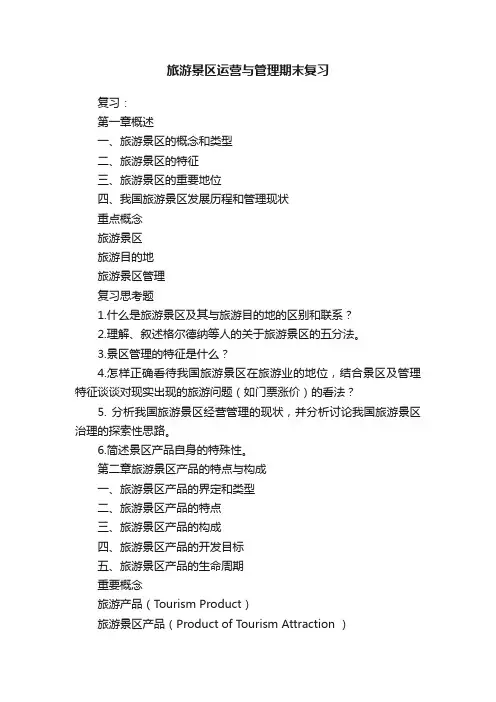 旅游景区运营与管理期末复习

复习：

第一章概述

一、旅游景区的概念和类型

二、旅游景区的特征

三、旅游景区的重要地位

四、我国旅游景区发展历程和管理现状

重点概念

旅游景区

旅游目的地

旅游景区管理

复习思考题

1.什么是旅游景区及其与旅游目的地的区别和联系？

2.理解、叙述格尔德纳等人的关于旅游景区的五分法。

3.景区管理的特征是什么？

4.怎样正确看待我国旅游景区在旅游业的地位，结合景区及管理特征谈谈对现实出现的旅游问题（如门票涨价）的看法？

5. 分析我国旅游景区经营管理的现状，并分析讨论我国旅游景区治理的探索性思路。

6.简述景区产品自身的特殊性。

第二章旅游景区产品的特点与构成

一、旅游景区产品的界定和类型

二、旅游景区产品的特点

三、旅游景区产品的构成

四、旅游景区产品的开发目标

五、旅游景区产品的生命周期

重要概念

旅游产品（Tourism Product）

旅游景区产品（Product of Tourism Attraction ）